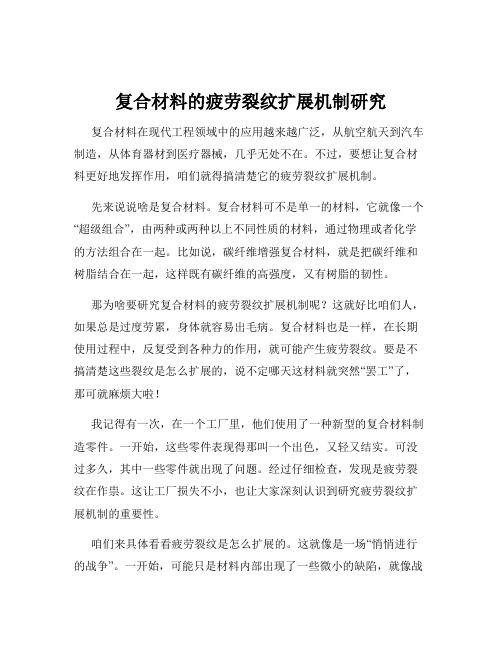 复合材料的疲劳裂纹扩展机制研究

复合材料在现代工程领域中的应用越来越广泛，从航空航天到汽车制造，从体育器材到医疗器械，几乎无处不在。不过，要想让复合材料更好地发挥作用，咱们就得搞清楚它的疲劳裂纹扩展机制。

先来说说啥是复合材料。复合材料可不是单一的材料，它就像一个“超级组合”，由两种或两种以上不同性质的材料，通过物理或者化学的方法组合在一起。比如说，碳纤维增强复合材料，就是把碳纤维和树脂结合在一起，这样既有碳纤维的高强度，又有树脂的韧性。

那为啥要研究复合材料的疲劳裂纹扩展机制呢？这就好比咱们人，如果总是过度劳累，身体就容易出毛病。复合材料也是一样，在长期使用过程中，反复受到各种力的作用，就可能产生疲劳裂纹。要是不搞清楚这些裂纹是怎么扩展的，说不定哪天这材料就突然“罢工”了，那可就麻烦大啦！

我记得有一次，在一个工厂里，他们使用了一种新型的复合材料制造零件。一开始，这些零件表现得那叫一个出色，又轻又结实。可没过多久，其中一些零件就出现了问题。经过仔细检查，发现是疲劳裂纹在作祟。这让工厂损失不小，也让大家深刻认识到研究疲劳裂纹扩展机制的重要性。

咱们来具体看看疲劳裂纹是怎么扩展的。这就像是一场“悄悄进行的战争”。一开始，可能只是材料内部出现了一些微小的缺陷，就像战